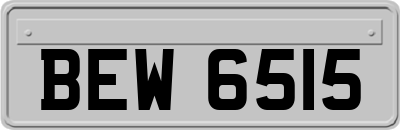 BEW 6515